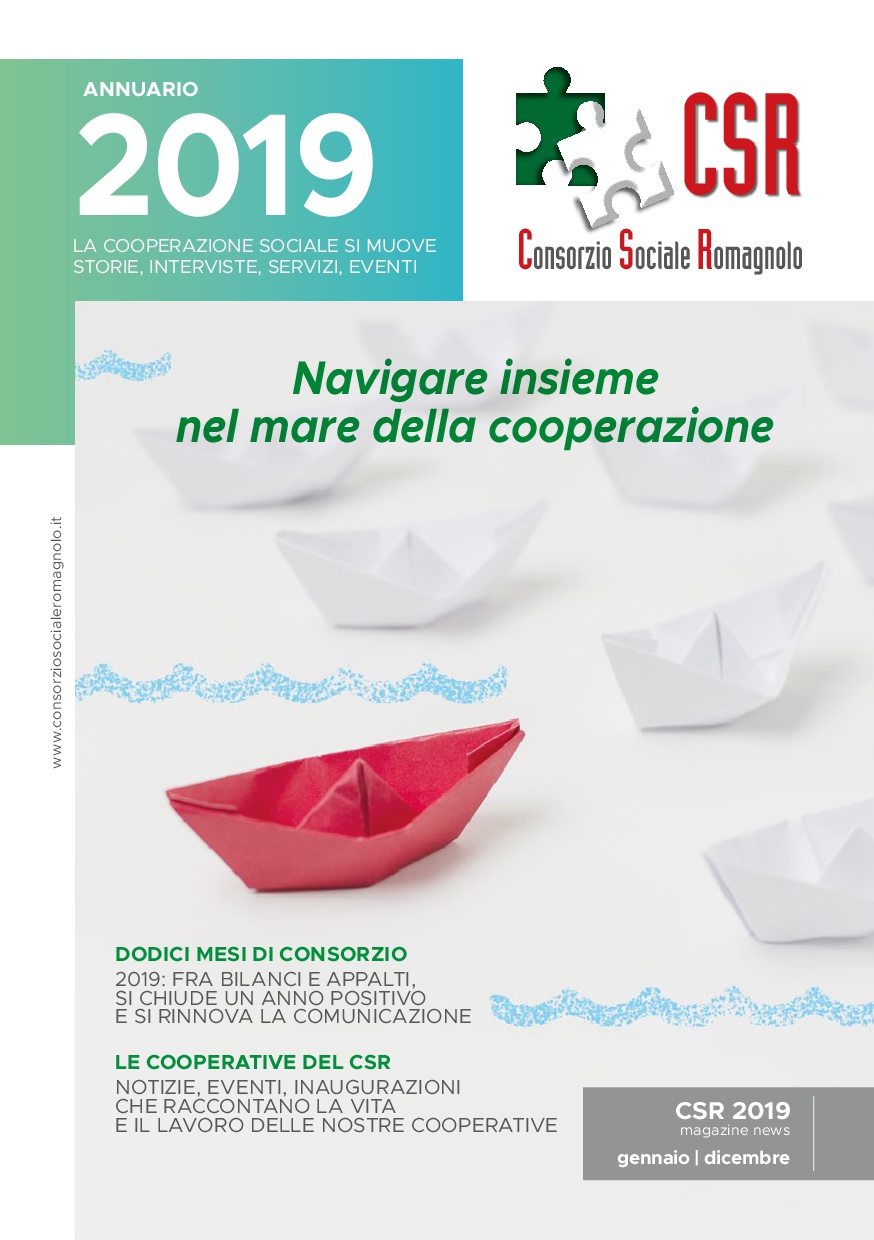 ANNUARIO
2019
LA COOPERAZIONE SOCIALE SI MUOVE
STORIE, INTERVISTE, SERVIZI, EVENTI

CSR
Consorzio Sociale Romagnolo

Navigare insieme
nel mare della cooperazione

www.consorziosocialeromagnolo.it

DODICI MESI DI CONSORZIO
2019: FRA BILANCI E APPALTI, SI CHIUDE UN ANNO POSITIVO E SI RINNOVA LA COMUNICAZIONE

LE COOPERATIVE DEL CSR
NOTIZIE, EVENTI, INAUGURAZIONI CHE RACCONTANO LA VITA E IL LAVORO DELLE NOSTRE COOPERATIVE

CSR 2019
magazine news
gennaio | dicembre